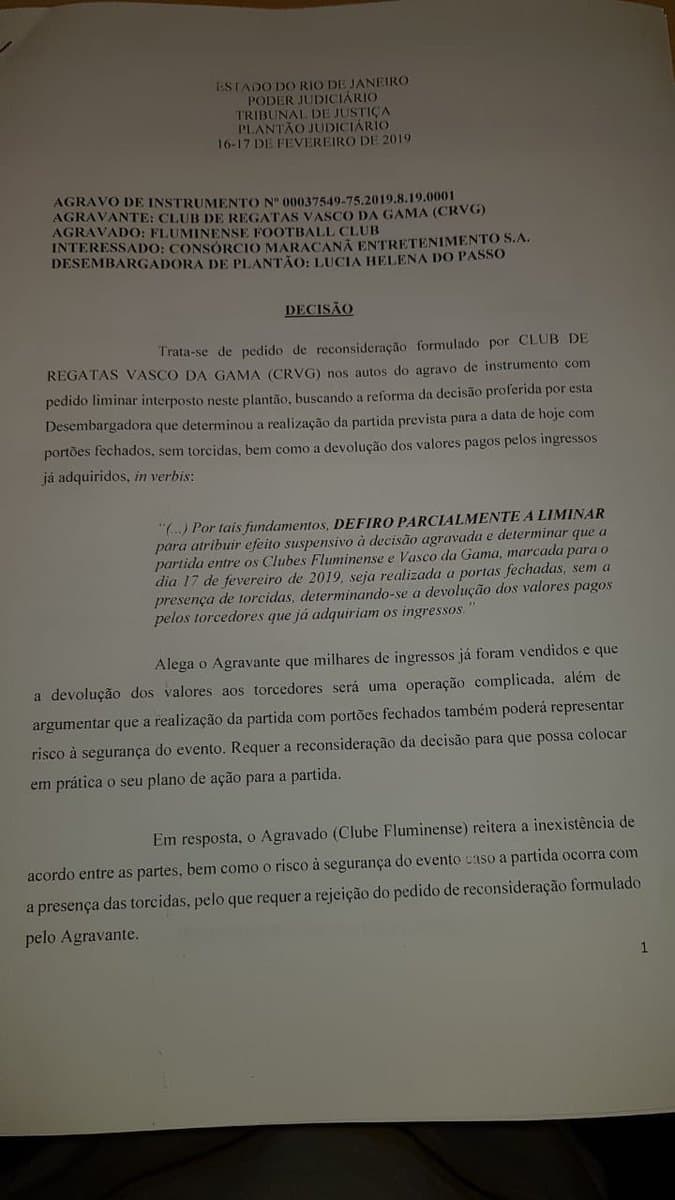 ESTADO DO RIO DE JANEIRO
PODER JUDICIÁRIO
TRIBUNAL DE JUSTIÇA
PLANTÃO JUDICIÁRIO
16-17 DE FEVEREIRO DE 2019

AGRAVO DE INSTRUMENTO Nº 00037549-75.2019.8.19.0001
AGRAVANTE: CLUB DE REGATAS VASCO DA GAMA (CRVG)
AGRAVADO: FLUMINENSE FOOTBALL CLUB
INTERESSADO: CONSÓRCIO MARACANÃ ENTRETENIMENTO S.A.
DESEMBARGADORA DE PLANTÃO: LUCIA HELENA DO PASSO

DECISÃO

Trata-se de pedido de reconsideração formulado por CLUB DE REGATAS VASCO DA GAMA (CRVG) nos autos do agravo de instrumento com pedido liminar interposto neste plantão, buscando a reforma da decisão proferida por esta Desembargadora que determinou a realização da partida prevista para a data de hoje com portões fechados, sem torcidas, bem como a devolução dos valores pagos pelos ingressos já adquiridos, in verbis:

"(...) Por tais fundamentos, DEFIRO PARCIALMENTE A LIMINAR para atribuir efeito suspensivo à decisão agravada e determinar que a partida entre os Clubes Fluminense e Vasco da Gama, marcada para o dia 17 de fevereiro de 2019, seja realizada a portas fechadas, sem a presença de torcidas, determinando-se a devolução dos valores pagos pelos torcedores que já adquiriam os ingressos."

Alega o Agravante que milhares de ingressos já foram vendidos e que a devolução dos valores aos torcedores será uma operação complicada, além de argumentar que a realização da partida com portões fechados também poderá representar risco à segurança do evento. Requer a reconsideração da decisão para que possa colocar em prática o seu plano de ação para a partida.

Em resposta, o Agravado (Clube Fluminense) reitera a inexistência de acordo entre as partes, bem como o risco à segurança do evento caso a partida ocorra com a presença das torcidas, pelo que requer a rejeição do pedido de reconsideração formulado pelo Agravante.

1